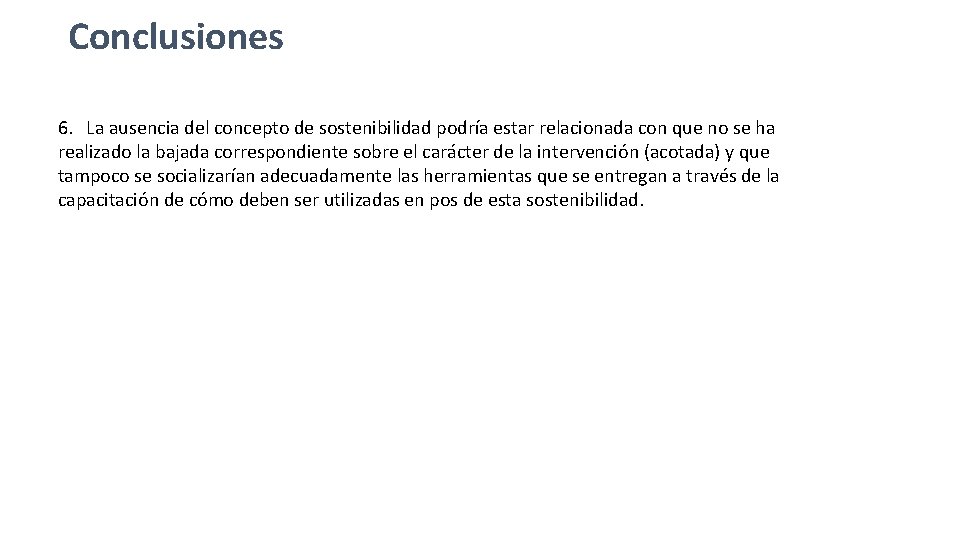 Conclusiones

6. La ausencia del concepto de sostenibilidad podría estar relacionada con que no se ha realizado la bajada correspondiente sobre el carácter de la intervención (acotada) y que tampoco se socializarían adecuadamente las herramientas que se entregan a través de la capacitación de cómo deben ser utilizadas en pos de esta sostenibilidad.